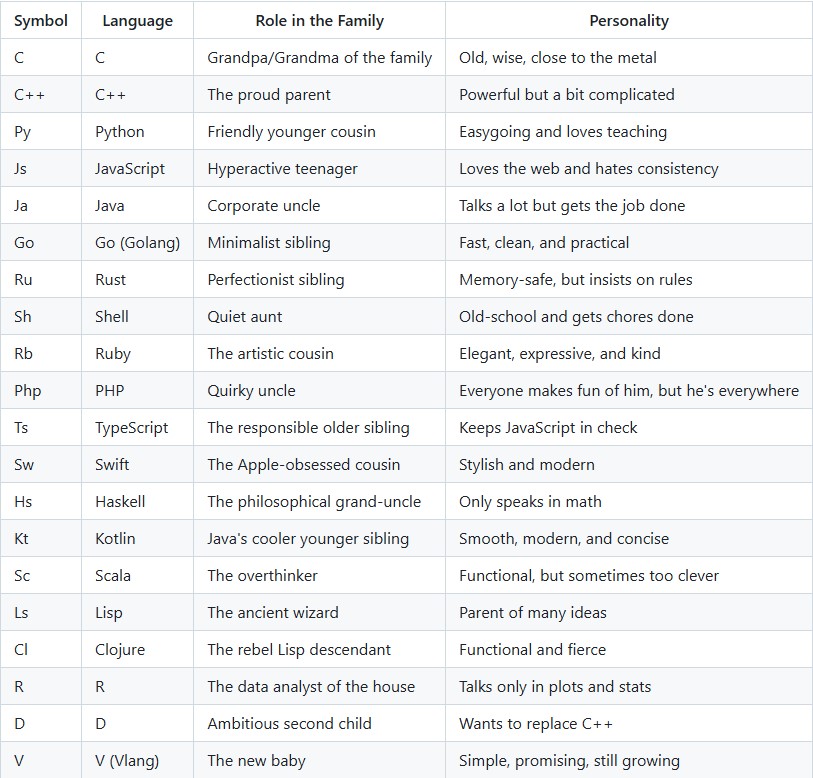 | Symbol | Language | Role in the Family | Personality |
|---|---|---|---|
| C | C | Grandpa/Grandma of the family | Old, wise, close to the metal |
| C++ | C++ | The proud parent | Powerful but a bit complicated |
| Py | Python | Friendly younger cousin | Easygoing and loves teaching |
| Js | JavaScript | Hyperactive teenager | Loves the web and hates consistency |
| Ja | Java | Corporate uncle | Talks a lot but gets the job done |
| Go | Go (Golang) | Minimalist sibling | Fast, clean, and practical |
| Ru | Rust | Perfectionist sibling | Memory-safe, but insists on rules |
| Sh | Shell | Quiet aunt | Old-school and gets chores done |
| Rb | Ruby | The artistic cousin | Elegant, expressive, and kind |
| Php | PHP | Quirky uncle | Everyone makes fun of him, but he's everywhere |
| Ts | TypeScript | The responsible older sibling | Keeps JavaScript in check |
| Sw | Swift | The Apple-obsessed cousin | Stylish and modern |
| Hs | Haskell | The philosophical grand-uncle | Only speaks in math |
| Kt | Kotlin | Java's cooler younger sibling | Smooth, modern, and concise |
| Sc | Scala | The overthinker | Functional, but sometimes too clever |
| Ls | Lisp | The ancient wizard | Parent of many ideas |
| Cl | Clojure | The rebel Lisp descendant | Functional and fierce |
| R | R | The data analyst of the house | Talks only in plots and stats |
| D | D | Ambitious second child | Wants to replace C++ |
| V | V (Vlang) | The new baby | Simple, promising, still growing |